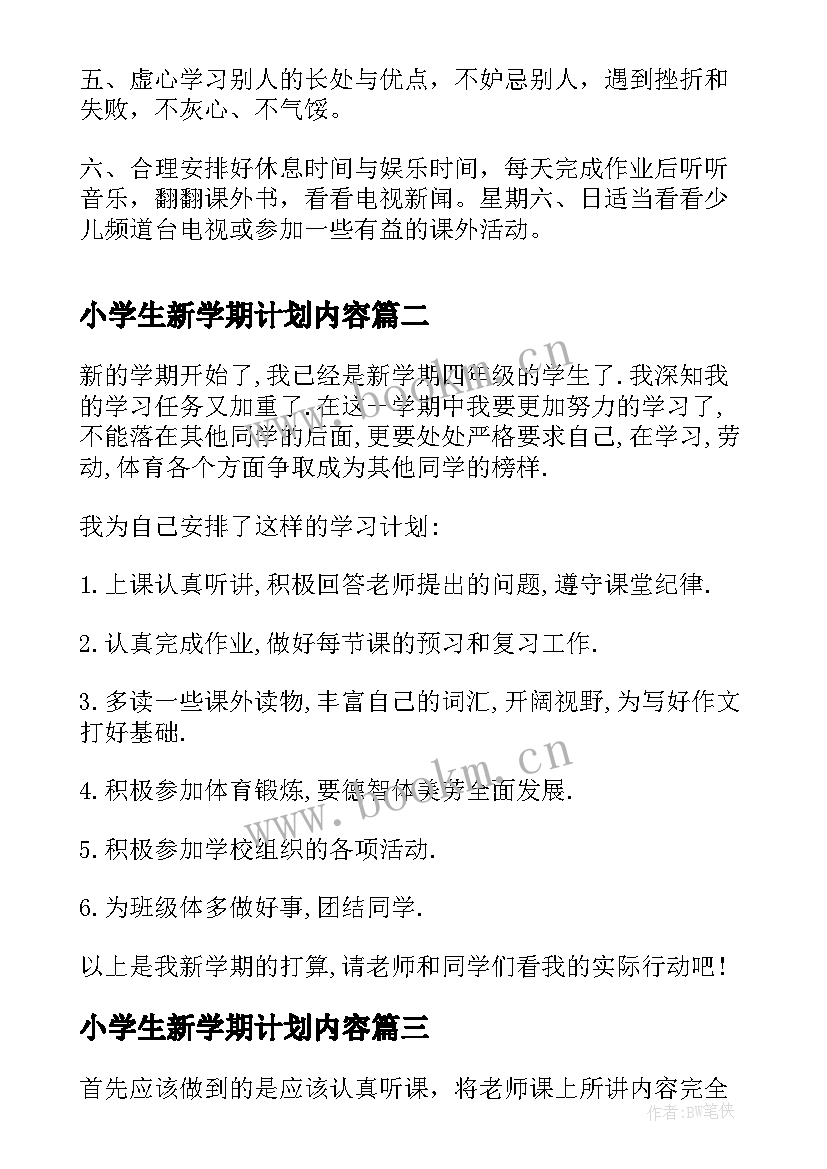 五、虚心学习别人的长处与优点，不妒忌别人，遇到挫折和失败，不灰心、不气馁。

六、合理安排好休息时间与娱乐时间，每天完成作业后听听音乐，翻翻课外书，看看电视新闻。星期六、日适当看看少儿频道台电视或参加一些有益的课外活动。

小学生新学期计划内容篇二

新的学期开始了,我已经是新学期四年级的学生了.我深知我的学习任务又加重了.在这一学期中我要更加努力的学习了,不能落在其他同学的后面,更要处处严格要求自己,在学习,劳动,体育各个方面争取成为其他同学的榜样.

我为自己安排了这样的学习计划:

1.上课认真听讲,积极回答老师提出的问题,遵守课堂纪律.

2.认真完成作业,做好每节课的预习和复习工作.

3.多读一些课外读物,丰富自己的词汇,开阔视野,为写好作文打好基础.

4.积极参加体育锻炼,要德智体美劳全面发展.

5.积极参加学校组织的各项活动.

6.为班级体多做好事,团结同学.

以上是我新学期的打算,请老师和同学们看我的实际行动吧!

小学生新学期计划内容篇三

首先应该做到的是应该认真听课，将老师课上所讲内容完全

www.bookm.cn

www.bookm.cn

作者:BW笔侠